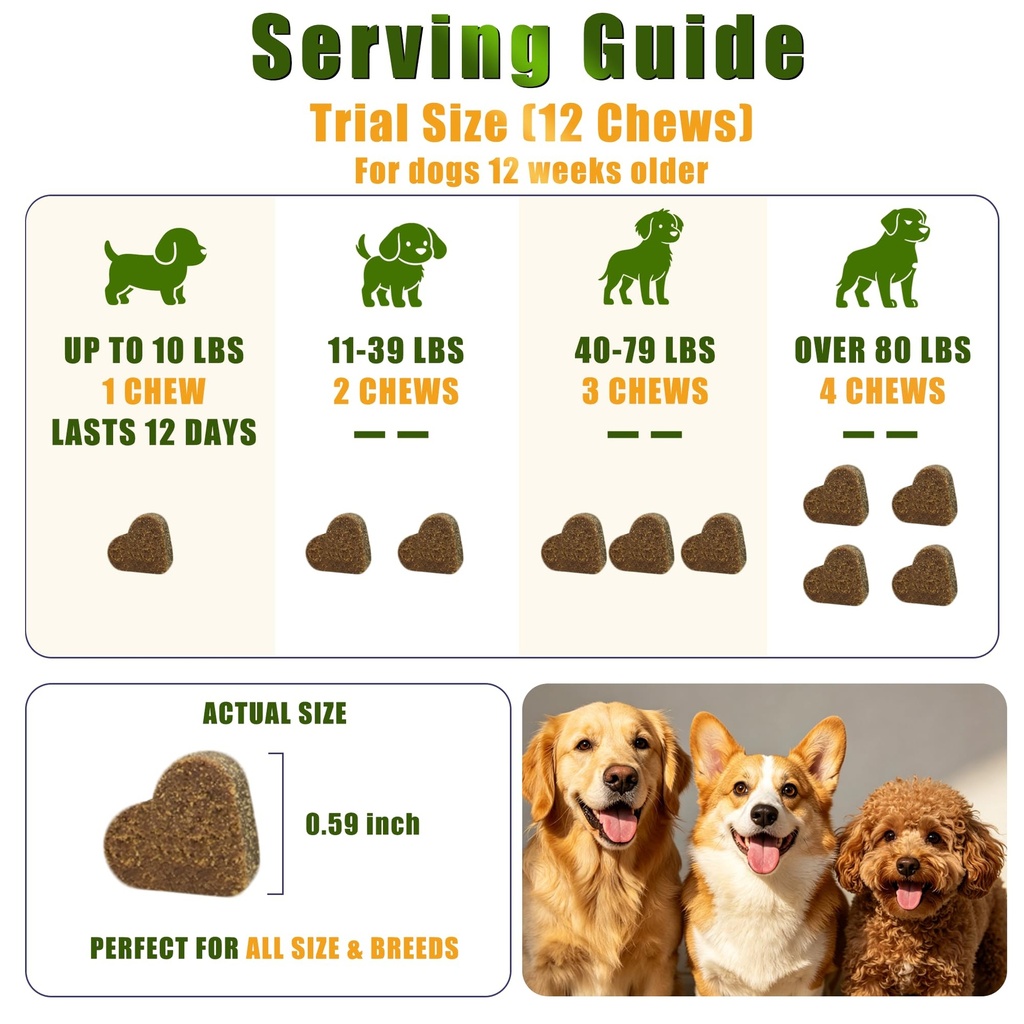 Serving Guide
Trial Size (12 Chews)
For dogs 12 weeks older

UP TO 10 LBS
1 CHEW
LASTS 12 DAYS

11-39 LBS
2 CHEWS
— —

40-79 LBS
3 CHEWS
— —

OVER 80 LBS
4 CHEWS
— —

ACTUAL SIZE

0.59 inch

PERFECT FOR ALL SIZE & BREEDS